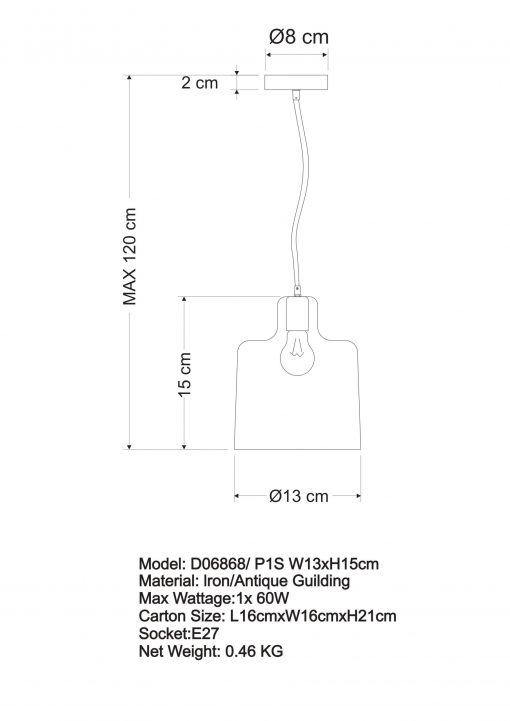 Ø8 cm
2 cm
MAX 120 cm
15 cm
Ø13 cm

Model: D06868/ P1S W13xH15cm
Material: Iron/Antique Guilding
Max Wattage:1x 60W
Carton Size: L16cmxW16cmxH21cm
Socket:E27
Net Weight: 0.46 KG